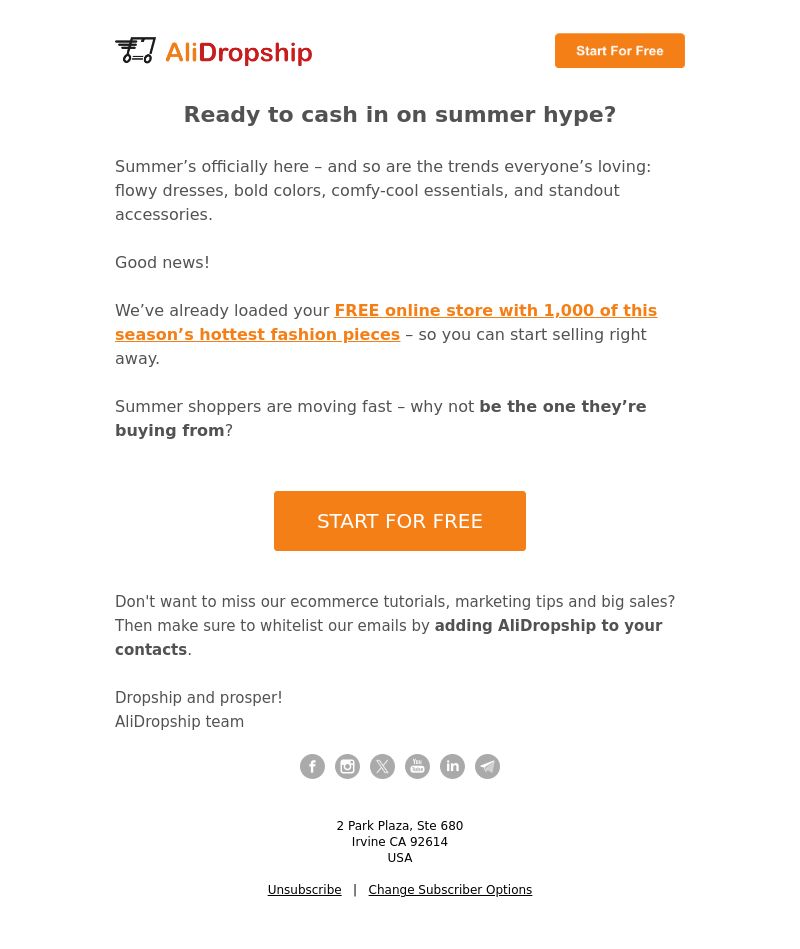 AliDropship

Start For Free

Ready to cash in on summer hype?

Summer’s officially here – and so are the trends everyone’s loving: flowy dresses, bold colors, comfy-cool essentials, and standout accessories.

Good news!

We’ve already loaded your FREE online store with 1,000 of this season’s hottest fashion pieces – so you can start selling right away.

Summer shoppers are moving fast – why not be the one they’re buying from?

START FOR FREE

Don't want to miss our ecommerce tutorials, marketing tips and big sales? Then make sure to whitelist our emails by adding AliDropship to your contacts.

Dropship and prosper!
AliDropship team

2 Park Plaza, Ste 680
Irvine CA 92614
USA

Unsubscribe | Change Subscriber Options